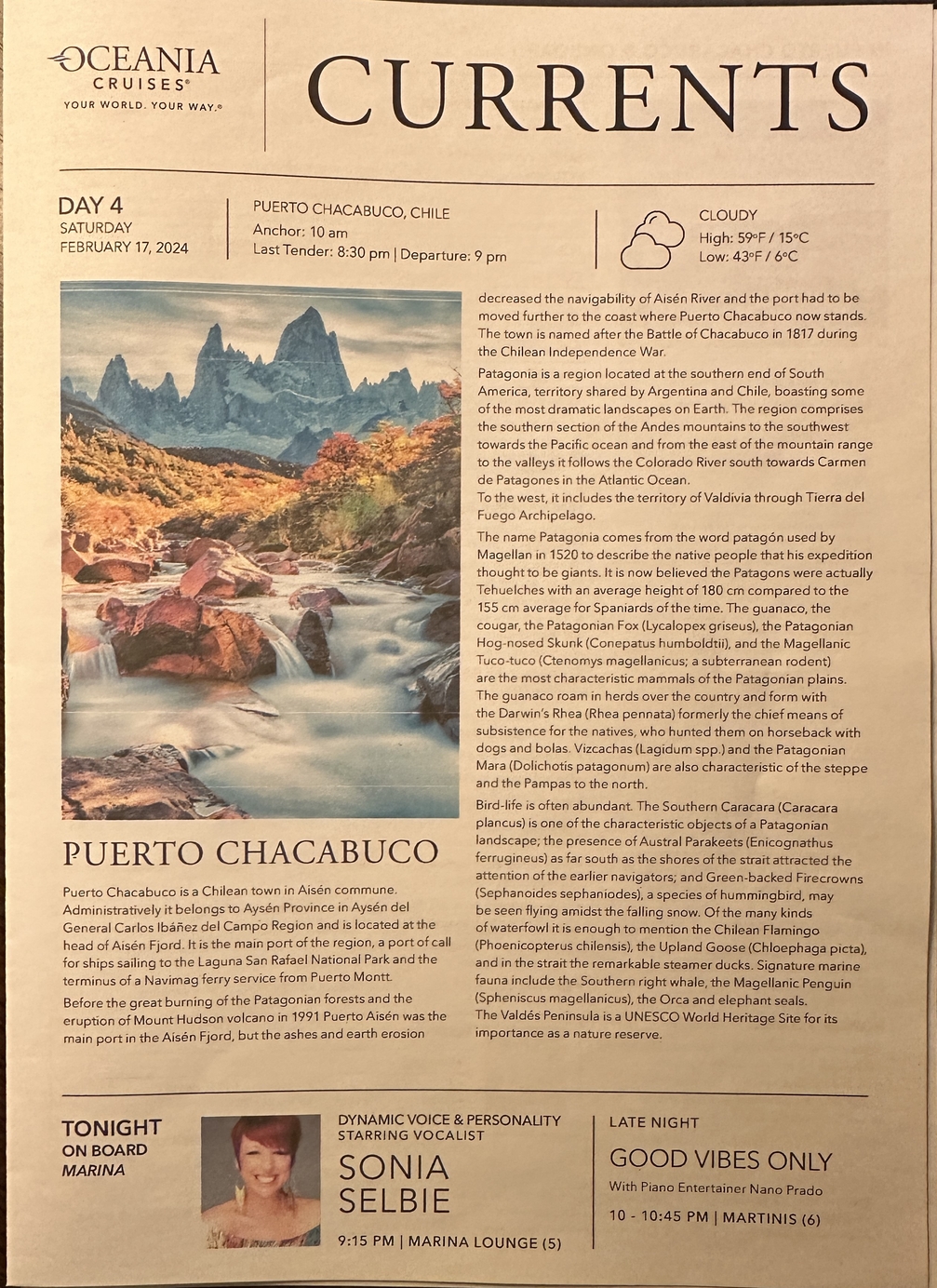 OCEANIA CRUISES®
YOUR WORLD. YOUR WAY.®

CURRENTS

DAY 4
SATURDAY
FEBRUARY 17, 2024

PUERTO CHACABUCO, CHILE
Anchor: 10 am
Last Tender: 8:30 pm | Departure: 9 pm

CLOUDY
High: 59°F / 15°C
Low: 43°F / 6°C

PUERTO CHACABUCO

Puerto Chacabuco is a Chilean town in Aisén commune. Administratively it belongs to Aysén Province in Aysén del General Carlos Ibáñez del Campo Region and is located at the head of Aisén Fjord. It is the main port of the region, a port of call for ships sailing to the Laguna San Rafael National Park and the terminus of a Navimag ferry service from Puerto Montt.

Before the great burning of the Patagonian forests and the eruption of Mount Hudson volcano in 1991 Puerto Aisén was the main port in the Aisén Fjord, but the ashes and earth erosion decreased the navigability of Aisén River and the port had to be moved further to the coast where Puerto Chacabuco now stands. The town is named after the Battle of Chacabuco in 1817 during the Chilean Independence War.

Patagonia is a region located at the southern end of South America, territory shared by Argentina and Chile, boasting some of the most dramatic landscapes on Earth. The region comprises the southern section of the Andes mountains to the southwest towards the Pacific ocean and from the east of the mountain range to the valleys it follows the Colorado River south towards Carmen de Patagones in the Atlantic Ocean.
To the west, it includes the territory of Valdivia through Tierra del Fuego Archipelago.

The name Patagonia comes from the word patagón used by Magellan in 1520 to describe the native people that his expedition thought to be giants. It is now believed the Patagons were actually Tehuelches with an average height of 180 cm compared to the 155 cm average for Spaniards of the time. The guanaco, the cougar, the Patagonian Fox (Lycalopex griseus), the Patagonian Hog-nosed Skunk (Conepatus humboldtii), and the Magellanic Tuco-tuco (Ctenomys magellanicus; a subterranean rodent) are the most characteristic mammals of the Patagonian plains. The guanaco roam in herds over the country and form with the Darwin's Rhea (Rhea pennata) formerly the chief means of subsistence for the natives, who hunted them on horseback with dogs and bolas. Vizcachas (Lagidum spp.) and the Patagonian Mara (Dolichotis patagonum) are also characteristic of the steppe and the Pampas to the north.

Bird-life is often abundant. The Southern Caracara (Caracara plancus) is one of the characteristic objects of a Patagonian landscape; the presence of Austral Parakeets (Enicognathus ferrugineus) as far south as the shores of the strait attracted the attention of the earlier navigators; and Green-backed Firecrowns (Sephanoides sephaniodes), a species of hummingbird, may be seen flying amidst the falling snow. Of the many kinds of waterfowl it is enough to mention the Chilean Flamingo (Phoenicopterus chilensis), the Upland Goose (Chloephaga picta), and in the strait the remarkable steamer ducks. Signature marine fauna include the Southern right whale, the Magellanic Penguin (Spheniscus magellanicus), the Orca and elephant seals.
The Valdés Peninsula is a UNESCO World Heritage Site for its importance as a nature reserve.

TONIGHT
ON BOARD
MARINA

DYNAMIC VOICE & PERSONALITY
STARRING VOCALIST
SONIA
SELBIE
9:15 PM | MARINA LOUNGE (5)

LATE NIGHT
GOOD VIBES ONLY
With Piano Entertainer Nano Prado
10 - 10:45 PM | MARTINIS (6)